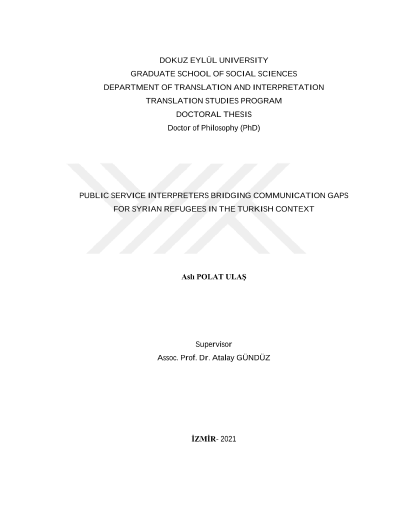 DOKUZ EYLÜL UNIVERSITY
GRADUATE SCHOOL OF SOCIAL SCIENCES
DEPARTMENT OF TRANSLATION AND INTERPRETATION
TRANSLATION STUDIES PROGRAM
DOCTORAL THESIS
Doctor of Philosophy (PhD)

PUBLIC SERVICE INTERPRETERS BRIDGING COMMUNICATION GAPS FOR SYRIAN REFUGEES IN THE TURKISH CONTEXT

Aslı POLAT ULAŞ

Supervisor
Assoc. Prof. Dr. Atalay GÜNDÜZ

İZMİR- 2021